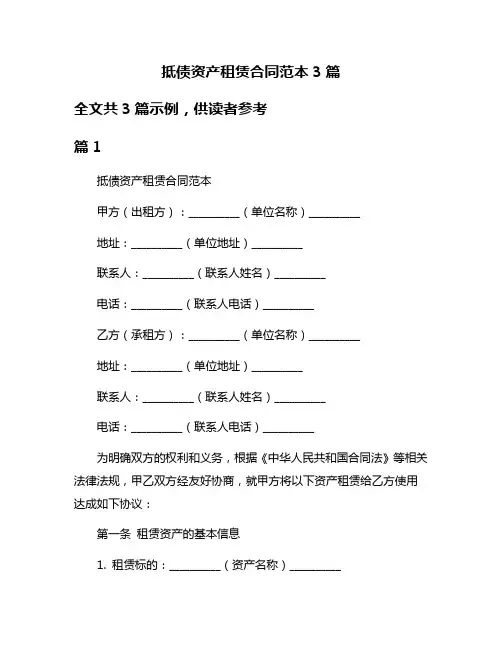 抵债资产租赁合同范本 3 篇

全文共 3 篇示例，供读者参考

篇 1

抵债资产租赁合同范本

甲方（出租方）：__________（单位名称）__________

地址：__________（单位地址）__________

联系人：__________（联系人姓名）__________

电话：__________（联系人电话）__________

乙方（承租方）：__________（单位名称）__________

地址：__________（单位地址）__________

联系人：__________（联系人姓名）__________

电话：__________（联系人电话）__________

为明确双方的权利和义务，根据《中华人民共和国合同法》等相关法律法规，甲乙双方经友好协商，就甲方将以下资产租赁给乙方使用达成如下协议：

第一条 租赁资产的基本信息

1. 租赁标的：__________（资产名称）__________